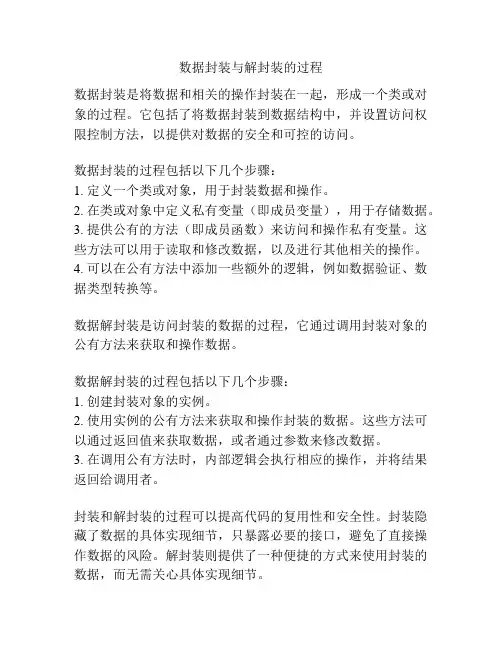 数据封装与解封装的过程

数据封装是将数据和相关的操作封装在一起，形成一个类或对象的过程。它包括了将数据封装到数据结构中，并设置访问权限控制方法，以提供对数据的安全和可控的访问。

数据封装的过程包括以下几个步骤：
1. 定义一个类或对象，用于封装数据和操作。
2. 在类或对象中定义私有变量（即成员变量），用于存储数据。
3. 提供公有的方法（即成员函数）来访问和操作私有变量。这些方法可以用于读取和修改数据，以及进行其他相关的操作。
4. 可以在公有方法中添加一些额外的逻辑，例如数据验证、数据类型转换等。

数据解封装是访问封装的数据的过程，它通过调用封装对象的公有方法来获取和操作数据。

数据解封装的过程包括以下几个步骤：
1. 创建封装对象的实例。
2. 使用实例的公有方法来获取和操作封装的数据。这些方法可以通过返回值来获取数据，或者通过参数来修改数据。
3. 在调用公有方法时，内部逻辑会执行相应的操作，并将结果返回给调用者。

封装和解封装的过程可以提高代码的复用性和安全性。封装隐藏了数据的具体实现细节，只暴露必要的接口，避免了直接操作数据的风险。解封装则提供了一种便捷的方式来使用封装的数据，而无需关心具体实现细节。